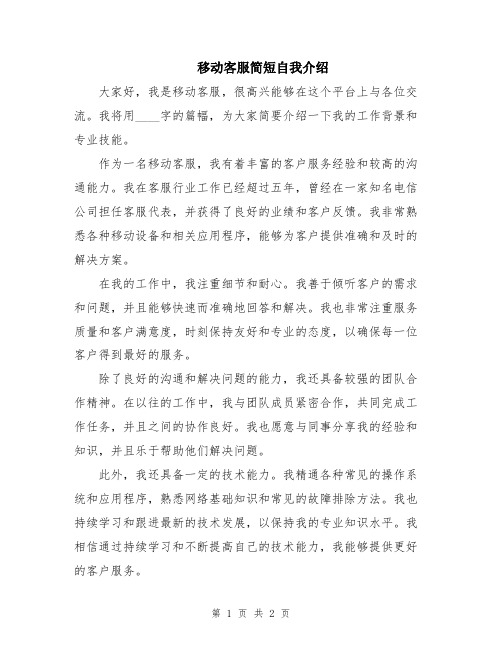 移动客服简短自我介绍

大家好，我是移动客服，很高兴能够在这个平台上与各位交流。我将用____字的篇幅，为大家简要介绍一下我的工作背景和专业技能。

作为一名移动客服，我有着丰富的客户服务经验和较高的沟通能力。我在客服行业工作已经超过五年，曾经在一家知名电信公司担任客服代表，并获得了良好的业绩和客户反馈。我非常熟悉各种移动设备和相关应用程序，能够为客户提供准确和及时的解决方案。

在我的工作中，我注重细节和耐心。我善于倾听客户的需求和问题，并且能够快速而准确地回答和解决。我也非常注重服务质量和客户满意度，时刻保持友好和专业的态度，以确保每一位客户得到最好的服务。

除了良好的沟通和解决问题的能力，我还具备较强的团队合作精神。在以往的工作中，我与团队成员紧密合作，共同完成工作任务，并且之间的协作良好。我也愿意与同事分享我的经验和知识，并且乐于帮助他们解决问题。

此外，我还具备一定的技术能力。我精通各种常见的操作系统和应用程序，熟悉网络基础知识和常见的故障排除方法。我也持续学习和跟进最新的技术发展，以保持我的专业知识水平。我相信通过持续学习和不断提高自己的技术能力，我能够提供更好的客户服务。

第 1 页 共 2 页